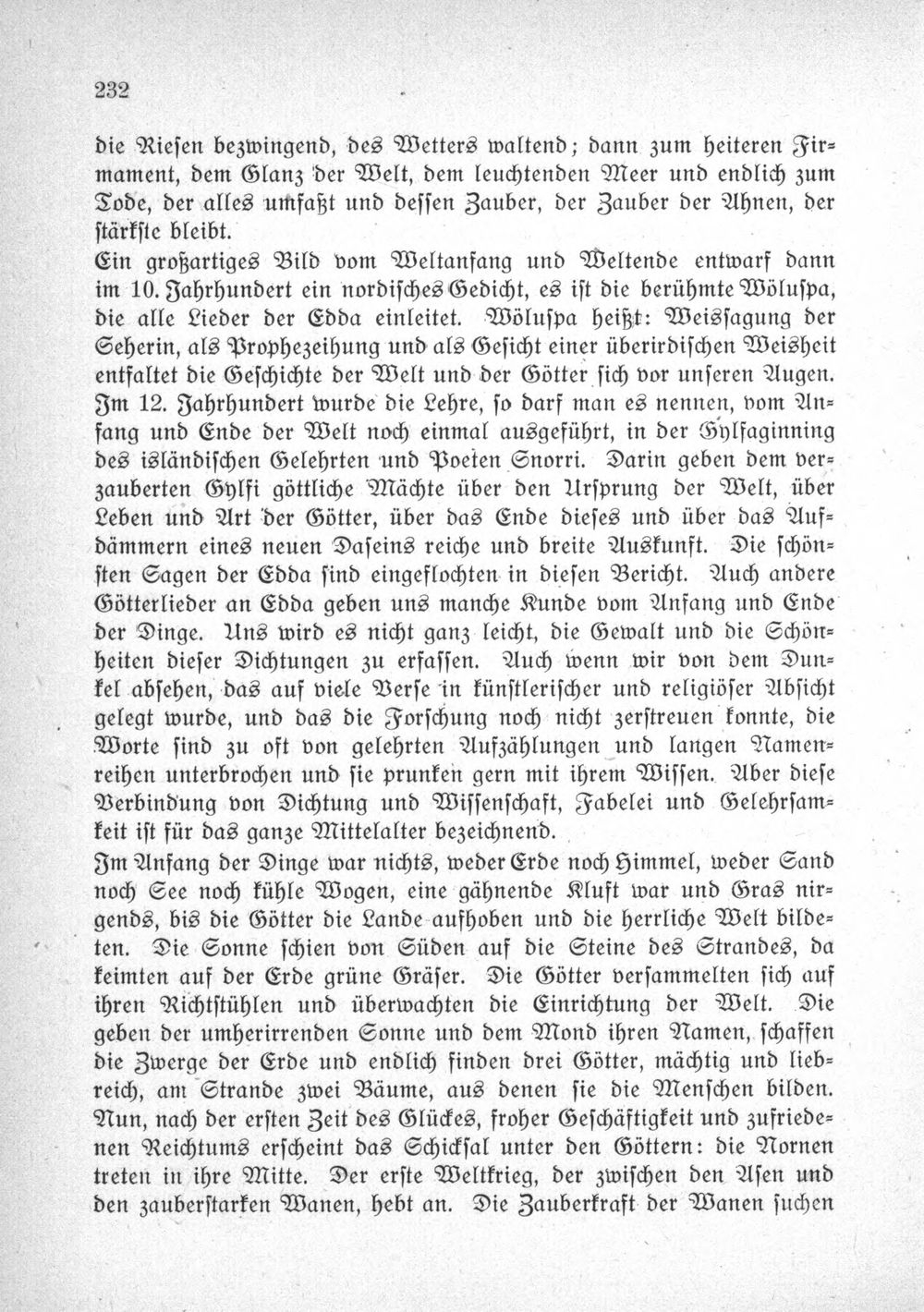 232

die Riesen bezwingend, des Wetters waltend; dann zum heiteren Firmament, dem Glanz der Welt, dem leuchtenden Meer und endlich zum Tode, der alles umfaßt und dessen Zauber, der Zauber der Ahnen, der stärkste bleibt.

Ein großartiges Bild vom Weltanfang und Weltende entwarf dann im 10. Jahrhundert ein nordisches Gedicht, es ist die berühmte Wöluspa, die alle Lieder der Edda einleitet. Wöluspa heißt: Weissagung der Seherin, als Prophezeihung und als Gesicht einer überirdischen Weisheit entfaltet die Geschichte der Welt und der Götter sich vor unseren Augen. Im 12. Jahrhundert wurde die Lehre, so darf man es nennen, vom Anfang und Ende der Welt noch einmal ausgeführt, in der Gylfaginning des isländischen Gelehrten und Poeten Snorri. Darin geben dem verzauberten Gylfi göttliche Mächte über den Ursprung der Welt, über Leben und Art der Götter, über das Ende dieses und über das Aufdämmern eines neuen Daseins reiche und breite Auskunft. Die schönsten Sagen der Edda sind eingeflochten in diesen Bericht. Auch andere Götterlieder an Edda geben uns manche Kunde vom Anfang und Ende der Dinge. Uns wird es nicht ganz leicht, die Gewalt und die Schönheiten dieser Dichtungen zu erfassen. Auch wenn wir von dem Dunkel absehen, das auf viele Verse in künstlerischer und religiöser Absicht gelegt wurde, und das die Forschung noch nicht zerstreuen konnte, die Worte sind zu oft von gelehrten Aufzählungen und langen Namenreihen unterbrochen und sie prunken gern mit ihrem Wissen. Aber diese Verbindung von Dichtung und Wissenschaft, Fabelei und Gelehrsamkeit ist für das ganze Mittelalter bezeichnend.

Im Anfang der Dinge war nichts, weder Erde noch Himmel, weder Sand noch See noch kühle Wogen, eine gähnende Kluft war und Gras nirgends, bis die Götter die Lande aufhoben und die herrliche Welt bildeten. Die Sonne schien von Süden auf die Steine des Strandes, da keimten auf der Erde grüne Gräser. Die Götter versammelten sich auf ihren Richtstühlen und überwachten die Einrichtung der Welt. Die geben der umherirrenden Sonne und dem Mond ihren Namen, schaffen die Zwerge der Erde und endlich finden drei Götter, mächtig und liebreich, am Strande zwei Bäume, aus denen sie die Menschen bilden. Nun, nach der ersten Zeit des Glückes, froher Geschäftigkeit und zufriedenen Reichtums erscheint das Schicksal unter den Göttern: die Nornen treten in ihre Mitte. Der erste Weltkrieg, der zwischen den Asen und den zauberstarken Wanen, hebt an. Die Zauberkraft der Wanen suchen